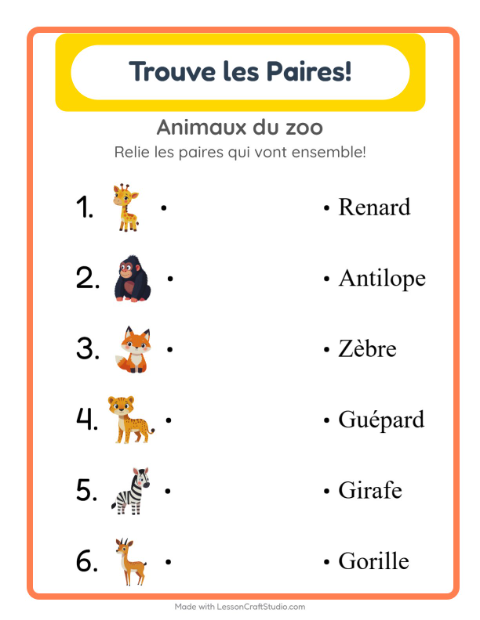 Trouve les Paires!

Animaux du zoo

Relie les paires qui vont ensemble!

1. •

2. •

3. •

4. •

5. •

6. •

• Renard

• Antilope

• Zèbre

• Guépard

• Girafe

• Gorille

Made with LessonCraftStudio.com